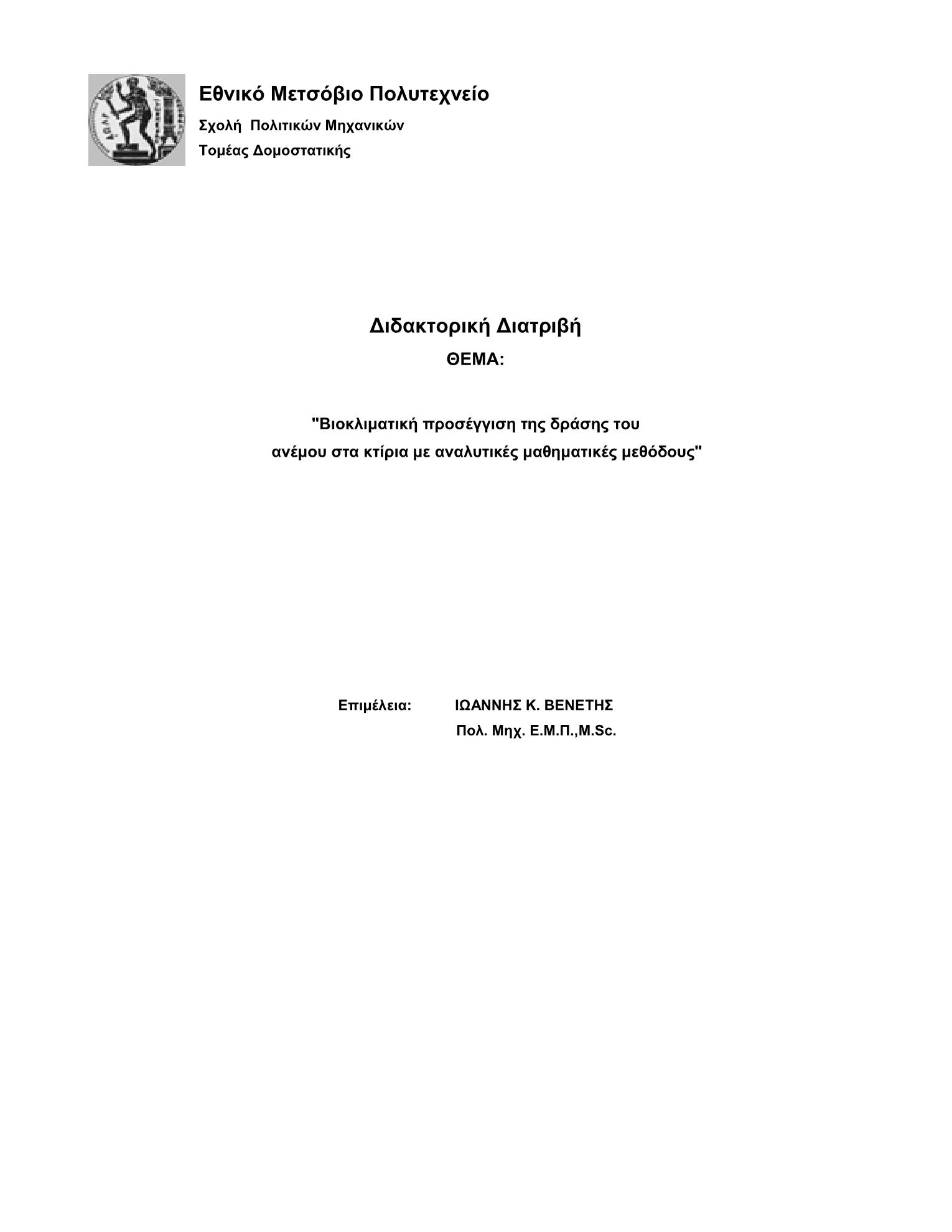 Εθνικό Μετσόβιο Πολυτεχνείο

Σχολή Πολιτικών Μηχανικών

Τομέας Δομοστατικής

Διδακτορική Διατριβή

ΘΕΜΑ:

"Βιοκλιματική προσέγγιση της δράσης του ανέμου στα κτίρια με αναλυτικές μαθηματικές μεθόδους"

Επιμέλεια: ΙΩΑΝΝΗΣ Κ. ΒΕΝΕΤΗΣ

Πολ. Μηχ. Ε.Μ.Π.,M.Sc.